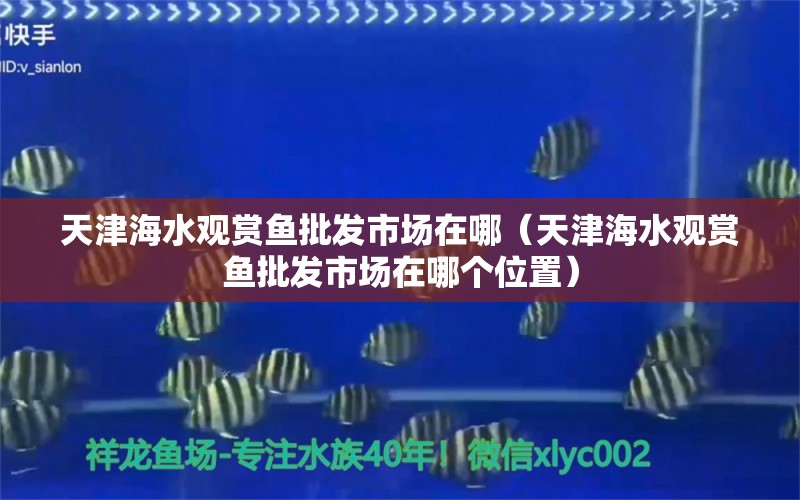 快手
ID:v_sianlon

天津海水观赏鱼批发市场在哪（天津海水观赏鱼批发市场在哪个位置）

祥龙鱼场-专注水族40年！微信xlyc002